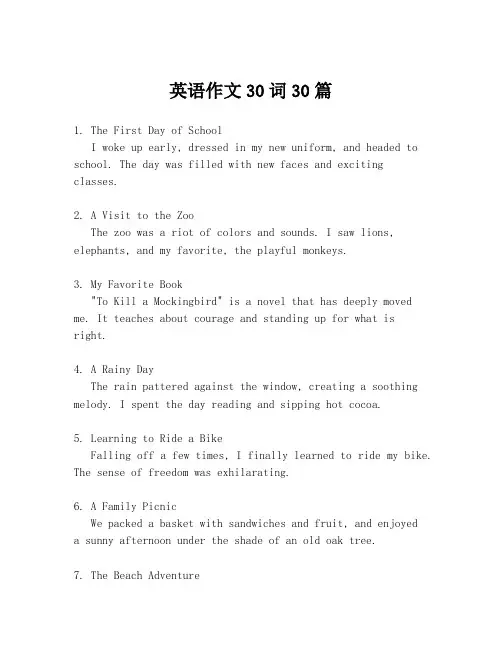 英语作文 30 词 30 篇

1. The First Day of School
I woke up early, dressed in my new uniform, and headed to school. The day was filled with new faces and exciting classes.

2. A Visit to the Zoo
The zoo was a riot of colors and sounds. I saw lions, elephants, and my favorite, the playful monkeys.

3. My Favorite Book
"To Kill a Mockingbird" is a novel that has deeply moved me. It teaches about courage and standing up for what is right.

4. A Rainy Day
The rain pattered against the window, creating a soothing melody. I spent the day reading and sipping hot cocoa.

5. Learning to Ride a Bike
Falling off a few times, I finally learned to ride my bike. The sense of freedom was exhilarating.

6. A Family Picnic
We packed a basket with sandwiches and fruit, and enjoyed a sunny afternoon under the shade of an old oak tree.

7. The Beach Adventure